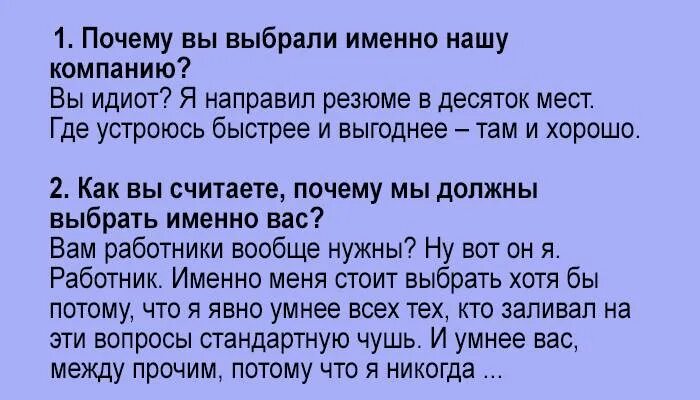 1. Почему вы выбрали именно нашу компанию?
Вы идиот? Я направил резюме в десяток мест. Где устроюсь быстрее и выгоднее – там и хорошо.

2. Как вы считаете, почему мы должны выбрать именно вас?
Вам работники вообще нужны? Ну вот он я. Работник. Именно меня стоит выбрать хотя бы потому, что я явно умнее всех тех, кто заливал на эти вопросы стандартную чушь. И умнее вас, между прочим, потому что я никогда ...